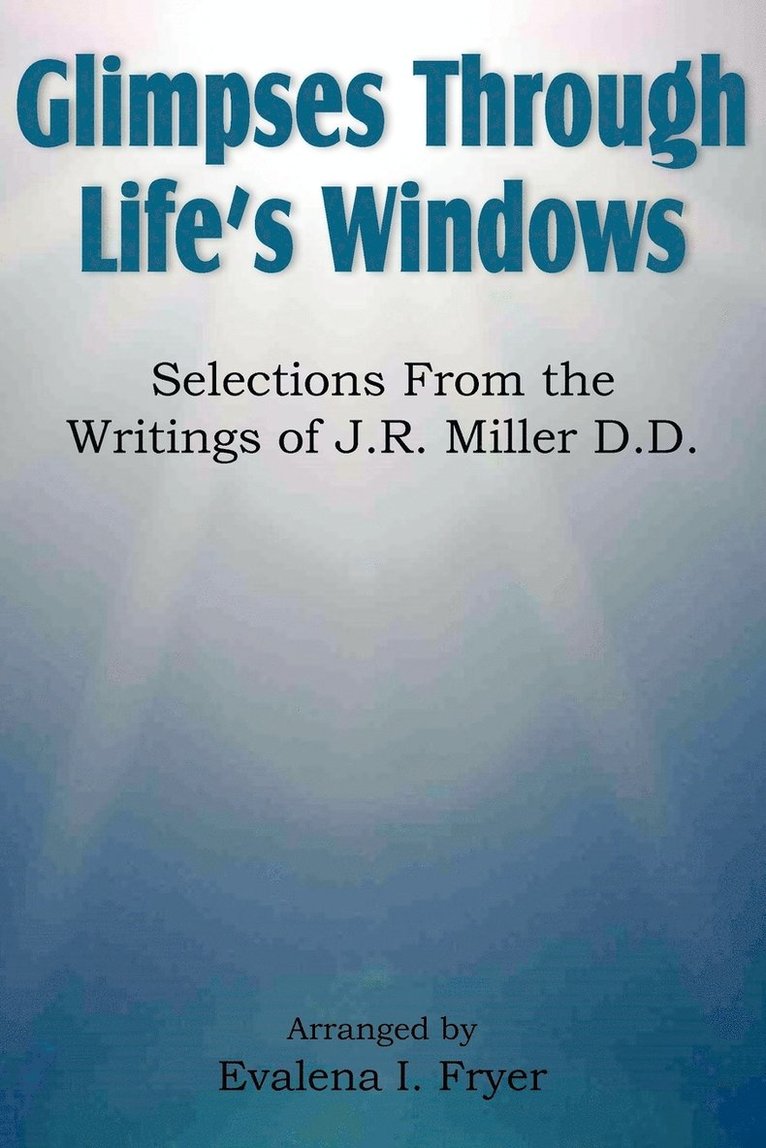 Glimpses Through Life's Windows

Selections From the Writings of J.R. Miller D.D.

Arranged by
Evalena I. Fryer